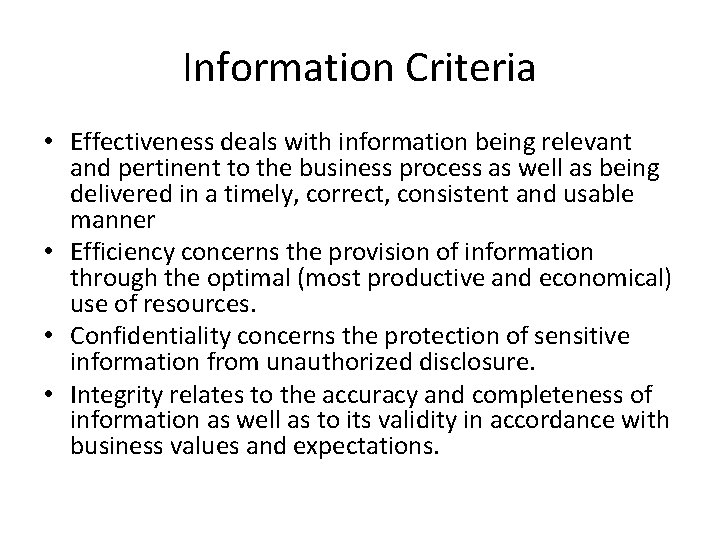 Information Criteria

• Effectiveness deals with information being relevant and pertinent to the business process as well as being delivered in a timely, correct, consistent and usable manner
• Efficiency concerns the provision of information through the optimal (most productive and economical) use of resources.
• Confidentiality concerns the protection of sensitive information from unauthorized disclosure.
• Integrity relates to the accuracy and completeness of information as well as to its validity in accordance with business values and expectations.